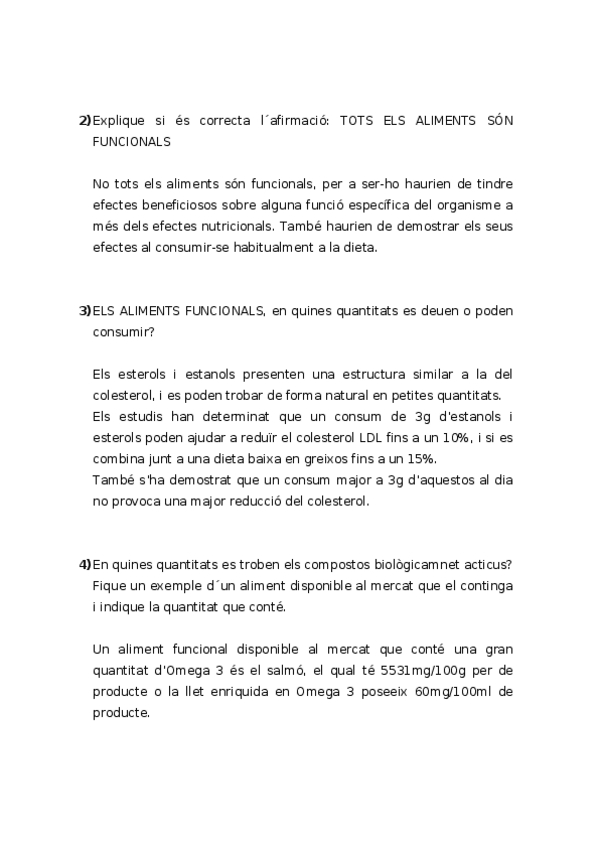 2) Explique si és correcta l´afirmació: TOTS ELS ALIMENTS SÓN FUNCIONALS

No tots els aliments són funcionals, per a ser-ho haurien de tindre efectes beneficiosos sobre alguna funció específica del organisme a més dels efectes nutricionals. També haurien de demostrar els seus efectes al consumir-se habitualment a la dieta.

3) ELS ALIMENTS FUNCIONALS, en quines quantitats es deuen o poden consumir?

Els esterols i estanols presenten una estructura similar a la del colesterol, i es poden trobar de forma natural en petites quantitats.
Els estudis han determinat que un consum de 3g d'estanols i esterols poden ajudar a reduïr el colesterol LDL fins a un 10%, i si es combina junt a una dieta baixa en greixos fins a un 15%.
També s'ha demostrat que un consum major a 3g d'aquestos al dia no provoca una major reducció del colesterol.

4) En quines quantitats es troben els compostos biològicamnet acticus? Fique un exemple d´un aliment disponible al mercat que el continga i indique la quantitat que conté.

Un aliment funcional disponible al mercat que conté una gran quantitat d'Omega 3 és el salmó, el qual té 5531mg/100g per de producte o la llet enriquida en Omega 3 poseeix 60mg/100ml de producte.